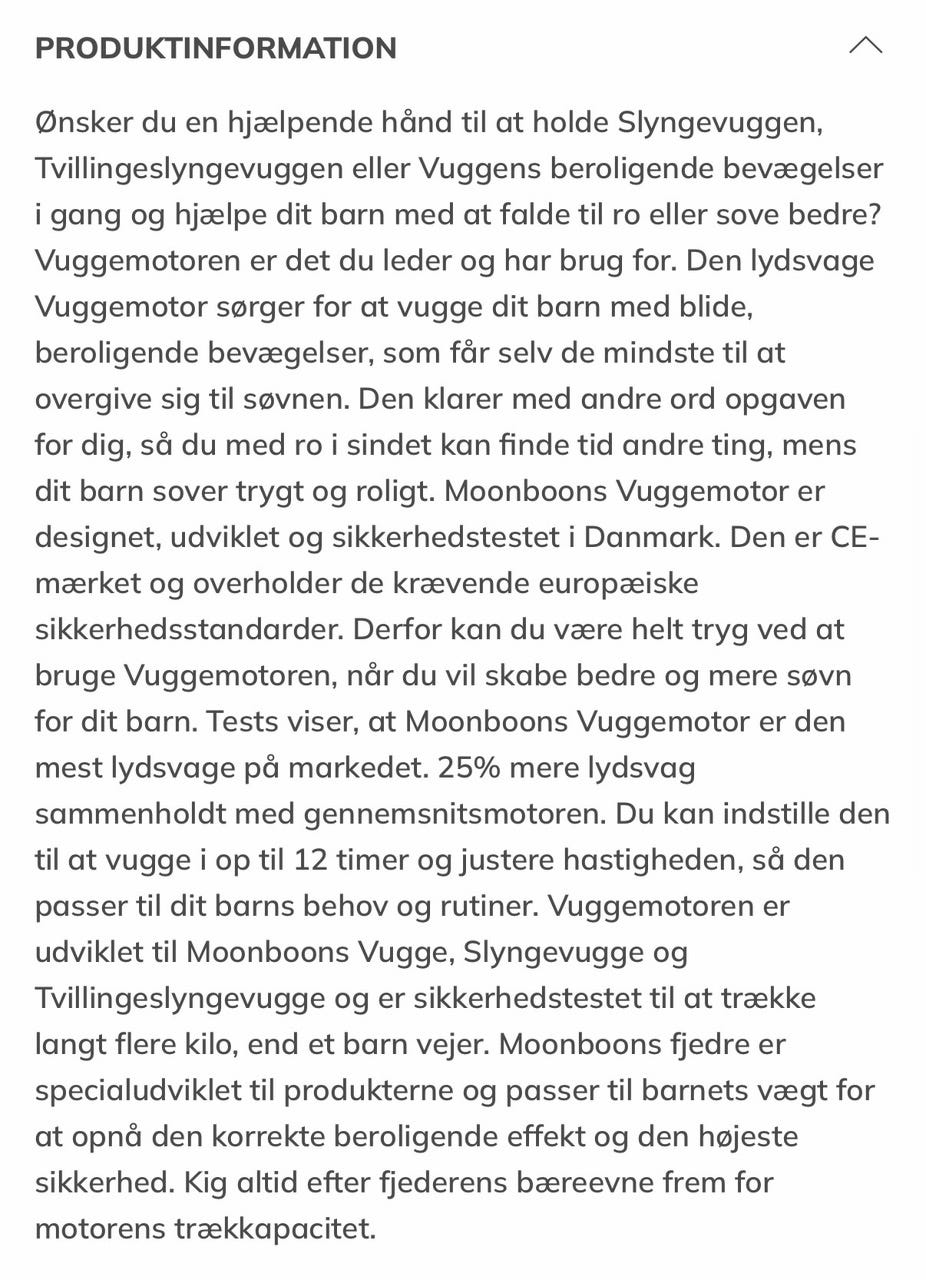 PRODUKTINFORMATION

Ønsker du en hjælpende hånd til at holde Slyngevuggen, Tvillingeslyngevuggen eller Vuggens beroligende bevægelser i gang og hjælpe dit barn med at falde til ro eller sove bedre? Vuggemotoren er det du leder og har brug for. Den lydsvage Vuggemotor sørger for at vugge dit barn med blide, beroligende bevægelser, som får selv de mindste til at overgive sig til søvnen. Den klarer med andre ord opgaven for dig, så du med ro i sindet kan finde tid andre ting, mens dit barn sover trygt og roligt. Moonboons Vuggemotor er designet, udviklet og sikkerhedstestet i Danmark. Den er CE-mærket og overholder de krævende europæiske sikkerhedsstandarder. Derfor kan du være helt tryg ved at bruge Vuggemotoren, når du vil skabe bedre og mere søvn for dit barn. Tests viser, at Moonboons Vuggemotor er den mest lydsvage på markedet. 25% mere lydsvag sammenholdt med gennemsnitsmotoren. Du kan indstille den til at vugge i op til 12 timer og justere hastigheden, så den passer til dit barns behov og rutiner. Vuggemotoren er udviklet til Moonboons Vugge, Slyngevugge og Tvillingeslyngevugge og er sikkerhedstestet til at trække langt flere kilo, end et barn vejer. Moonboons fjedre er specialudviklet til produkterne og passer til barnets vægt for at opnå den korrekte beroligende effekt og den højeste sikkerhed. Kig altid efter fjederens bæreevne frem for motorens trækkapacitet.